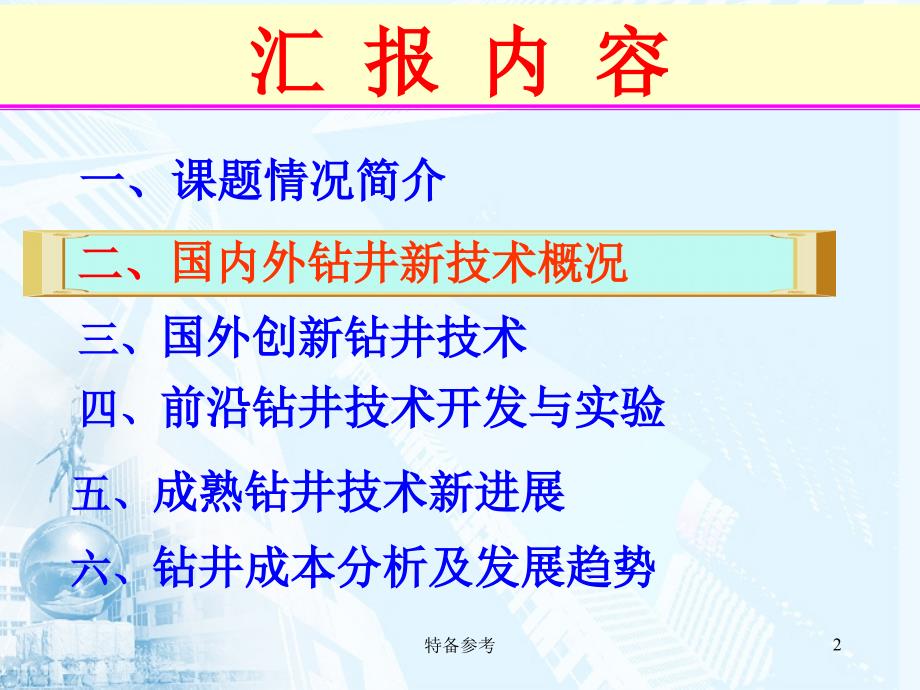 汇 报 内 容

一、课题情况简介

二、国内外钻井新技术概况

三、国外创新钻井技术

四、前沿钻井技术开发与实验

五、成熟钻井技术新进展

六、钻井成本分析及发展趋势

特备参考

2